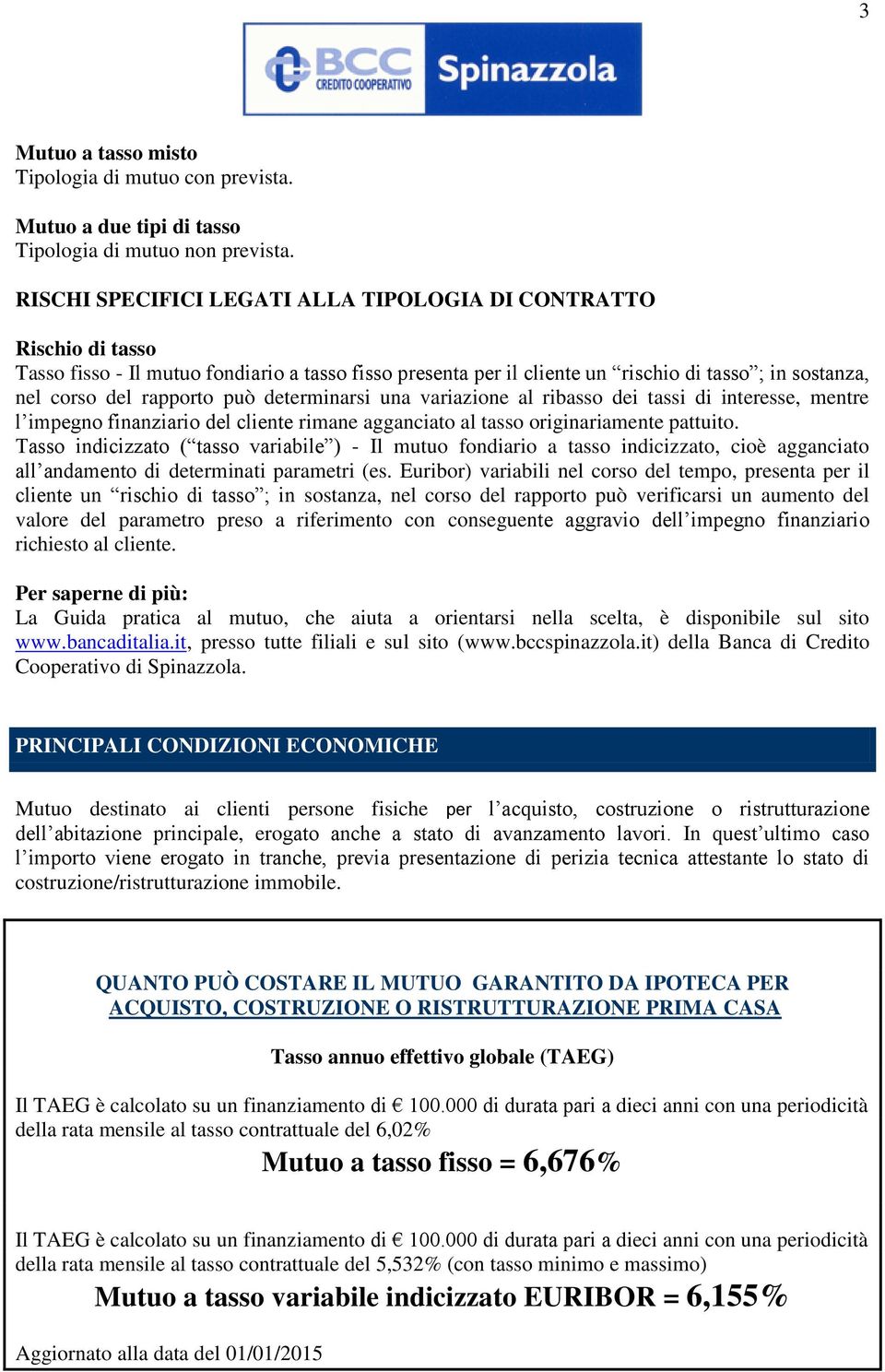 3

BCC CREDITO COOPERATIVO Spinazzola

Mutuo a tasso misto
Tipologia di mutuo con prevista.

Mutuo a due tipi di tasso
Tipologia di mutuo non prevista.

RISCHI SPECIFICI LEGATI ALLA TIPOLOGIA DI CONTRATTO

Rischio di tasso
Tasso fisso - Il mutuo fondiario a tasso fisso presenta per il cliente un “rischio di tasso”; in sostanza, nel corso del rapporto può determinarsi una variazione al ribasso dei tassi di interesse, mentre l’impegno finanziario del cliente rimane agganciato al tasso originariamente pattuito.
Tasso indicizzato (“tasso variabile”) - Il mutuo fondiario a tasso indicizzato, cioè agganciato all’andamento di determinati parametri (es. Euribor) variabili nel corso del tempo, presenta per il cliente un “rischio di tasso”; in sostanza, nel corso del rapporto può verificarsi un aumento del valore del parametro preso a riferimento con conseguente aggravio dell’impegno finanziario richiesto al cliente.

Per saperne di più:
La Guida pratica al mutuo, che aiuta a orientarsi nella scelta, è disponibile sul sito www.bancaditalia.it, presso tutte filiali e sul sito (www.bccspinazzola.it) della Banca di Credito Cooperativo di Spinazzola.

PRINCIPALI CONDIZIONI ECONOMICHE

Mutuo destinato ai clienti persone fisiche per l’acquisto, costruzione o ristrutturazione dell’abitazione principale, erogato anche a stato di avanzamento lavori. In quest’ultimo caso l’importo viene erogato in tranche, previa presentazione di perizia tecnica attestante lo stato di costruzione/ristrutturazione immobile.

QUANTO PUÒ COSTARE IL MUTUO GARANTITO DA IPOTECA PER ACQUISTO, COSTRUZIONE O RISTRUTTURAZIONE PRIMA CASA

Tasso annuo effettivo globale (TAEG)

Il TAEG è calcolato su un finanziamento di € 100.000 di durata pari a dieci anni con una periodicità della rata mensile al tasso contrattuale del 6,02%

Mutuo a tasso fisso = 6,676%

Il TAEG è calcolato su un finanziamento di € 100.000 di durata pari a dieci anni con una periodicità della rata mensile al tasso contrattuale del 5,532% (con tasso minimo e massimo)

Mutuo a tasso variabile indicizzato EURIBOR = 6,155%

Aggiornato alla data del 01/01/2015